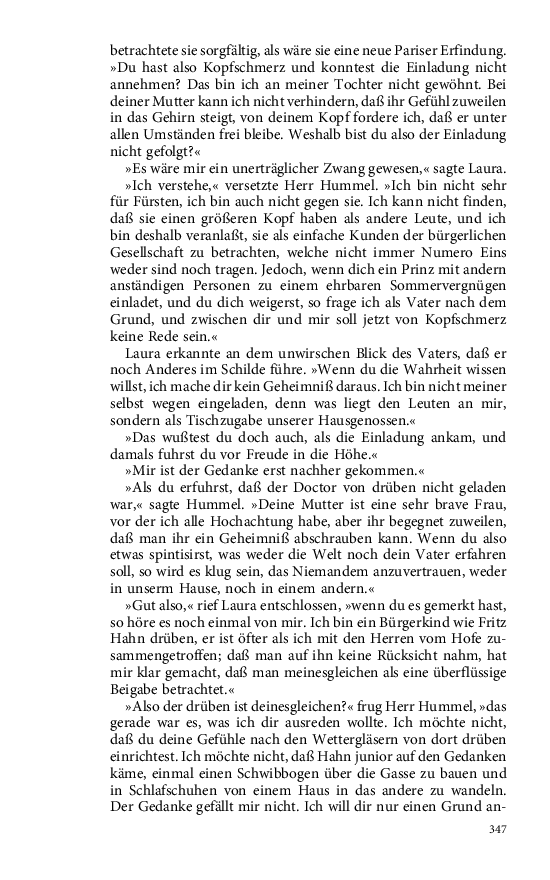 betrachtete sie sorgfältig, als wäre sie eine neue Pariser Erfindung. »Du hast also Kopfschmerz und konntest die Einladung nicht annehmen? Das bin ich an meiner Tochter nicht gewöhnt. Bei deiner Mutter kann ich nicht verhindern, daß ihr Gefühl zuweilen in das Gehirn steigt, von deinem Kopf fordere ich, daß er unter allen Umständen frei bleibe. Weshalb bist du also der Einladung nicht gefolgt?«

»Es wäre mir ein unerträglicher Zwang gewesen,« sagte Laura.

»Ich verstehe,« versetzte Herr Hummel. »Ich bin nicht sehr für Fürsten, ich bin auch nicht gegen sie. Ich kann nicht finden, daß sie einen größeren Kopf haben als andere Leute, und ich bin deshalb veranlaßt, sie als einfache Kunden der bürgerlichen Gesellschaft zu betrachten, welche nicht immer Numero Eins weder sind noch tragen. Jedoch, wenn dich ein Prinz mit andern anständigen Personen zu einem ehrbaren Sommervergnügen einladet, und du dich weigerst, so frage ich als Vater nach dem Grund, und zwischen dir und mir soll jetzt von Kopfschmerz keine Rede sein.«

Laura erkannte an dem unwirschen Blick des Vaters, daß er noch Anderes im Schilde führe. »Wenn du die Wahrheit wissen willst, ich mache dir kein Geheimniß daraus. Ich bin nicht meiner selbst wegen eingeladen, denn was liegt den Leuten an mir, sondern als Tischzugabe unserer Hausgenossen.«

»Das wußtest du doch auch, als die Einladung ankam, und damals fuhrst du vor Freude in die Höhe.«

»Mir ist der Gedanke erst nachher gekommen.«

»Als du erfuhrst, daß der Doctor von drüben nicht geladen war,« sagte Hummel. »Deine Mutter ist eine sehr brave Frau, vor der ich alle Hochachtung habe, aber ihr begegnet zuweilen, daß man ihr ein Geheimniß abschrauben kann. Wenn du also etwas spintisirst, was weder die Welt noch dein Vater erfahren soll, so wird es klug sein, das Niemandem anzuvertrauen, weder in unserm Hause, noch in einem andern.«

»Gut also,« rief Laura entschlossen, »wenn du es gemerkt hast, so höre es noch einmal von mir. Ich bin ein Bürgerkind wie Fritz Hahn drüben, er ist öfter als ich mit den Herren vom Hofe zusammengetroffen; daß man auf ihn keine Rücksicht nahm, hat mir klar gemacht, daß man meinesgleichen als eine überflüssige Beigabe betrachtet.«

»Also der drüben ist deinesgleichen?« frug Herr Hummel, »das gerade war es, was ich dir ausreden wollte. Ich möchte nicht, daß du deine Gefühle nach den Wettergläsern von dort drüben einrichtest. Ich möchte nicht, daß Hahn junior auf den Gedanken käme, einmal einen Schwibbogen über die Gasse zu bauen und in Schlafschuhen von einem Haus in das andere zu wandeln. Der Gedanke gefällt mir nicht. Ich will dir nur einen Grund an-

347